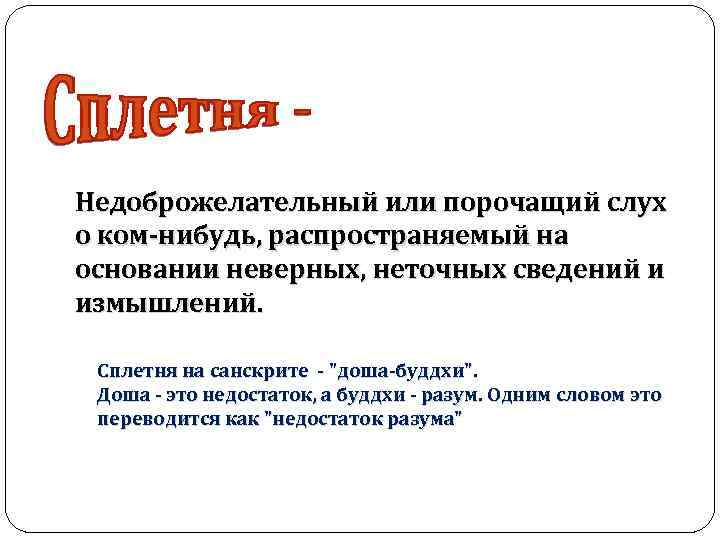 Сплетня -

Недоброжелательный или порочащий слух о ком-нибудь, распространяемый на основании неверных, неточных сведений и измышлений.

Сплетня на санскрите - "доша-буддхи".
Доша - это недостаток, а буддхи - разум. Одним словом это переводится как "недостаток разума"